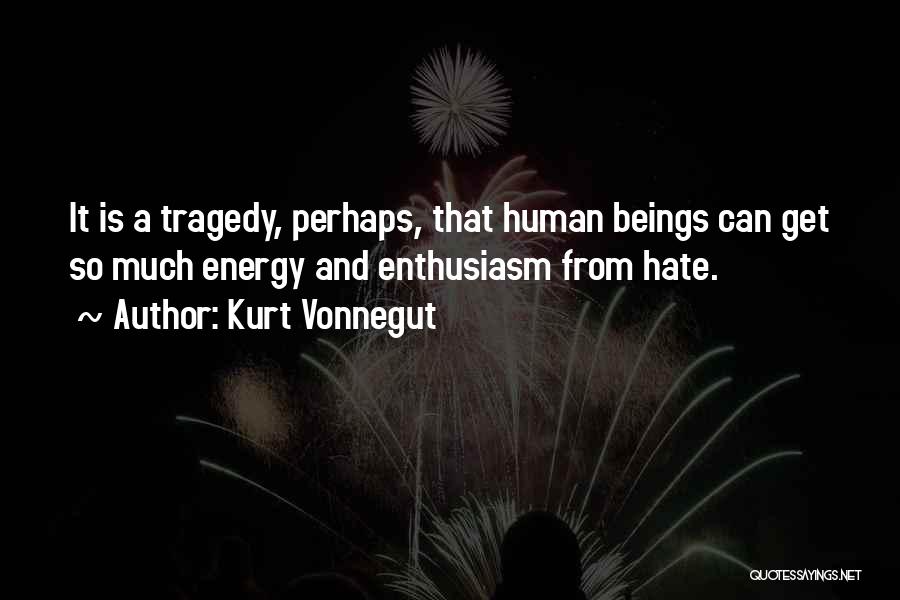 It is a tragedy, perhaps, that human beings can get so much energy and enthusiasm from hate.

~ Author: Kurt Vonnegut

QUOTESSAYINGS.NET